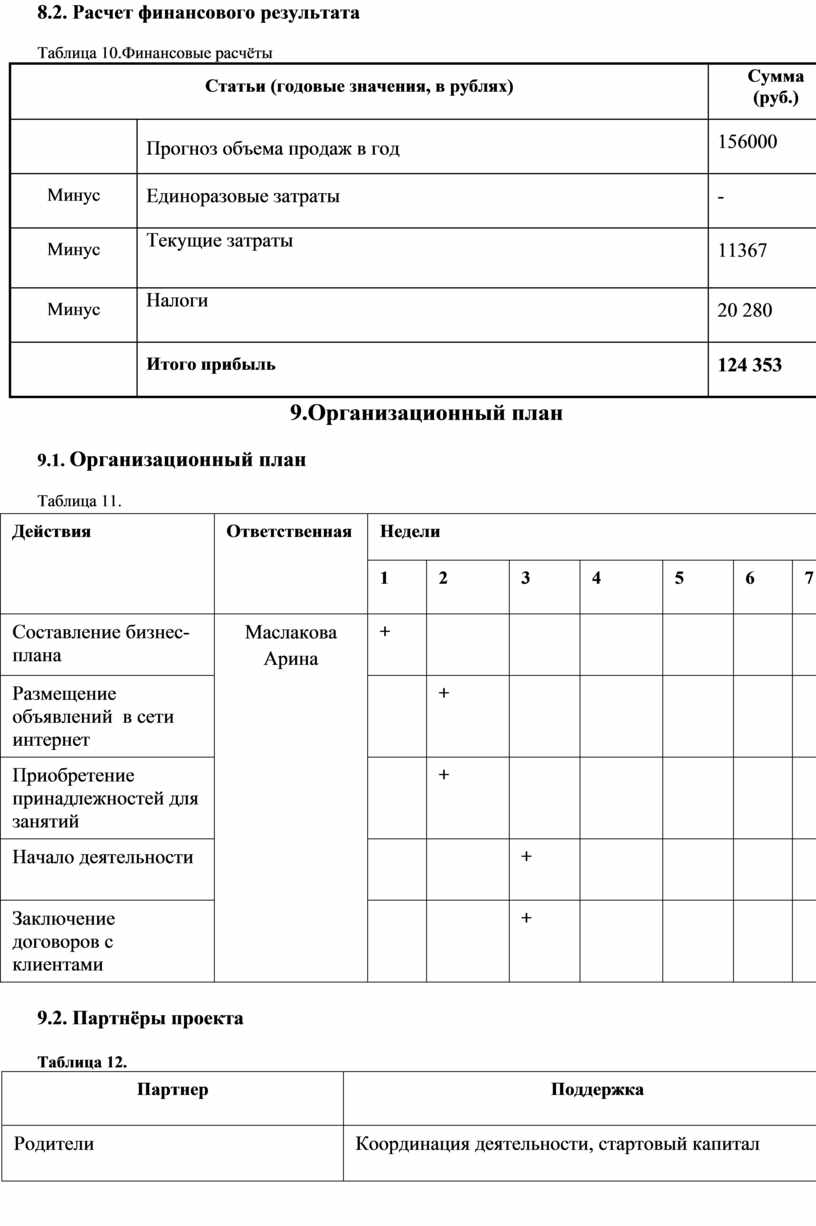 8.2. Расчет финансового результата

Таблица 10.Финансовые расчёты

| Статьи (годовые значения, в рублях) | | Сумма (руб.) |
|---|---|---|
| | Прогноз объема продаж в год | 156000 |
| Минус | Единоразовые затраты | - |
| Минус | Текущие затраты | 11367 |
| Минус | Налоги | 20 280 |
| | Итого прибыль | 124 353 |

9.Организационный план

9.1. Организационный план

Таблица 11.

| Действия | Ответственная | Недели | | | | | | |
|---|---|---|---|---|---|---|---|---|
| | | 1 | 2 | 3 | 4 | 5 | 6 | 7 |
| Составление бизнес-плана | Маслакова Арина | + | | | | | | |
| Размещение объявлений в сети интернет | | | + | | | | | |
| Приобретение принадлежностей для занятий | | | + | | | | | |
| Начало деятельности | | | | + | | | | |
| Заключение договоров с клиентами | | | | + | | | | |

9.2. Партнёры проекта

Таблица 12.

| Партнер | Поддержка |
|---|---|
| Родители | Координация деятельности, стартовый капитал |